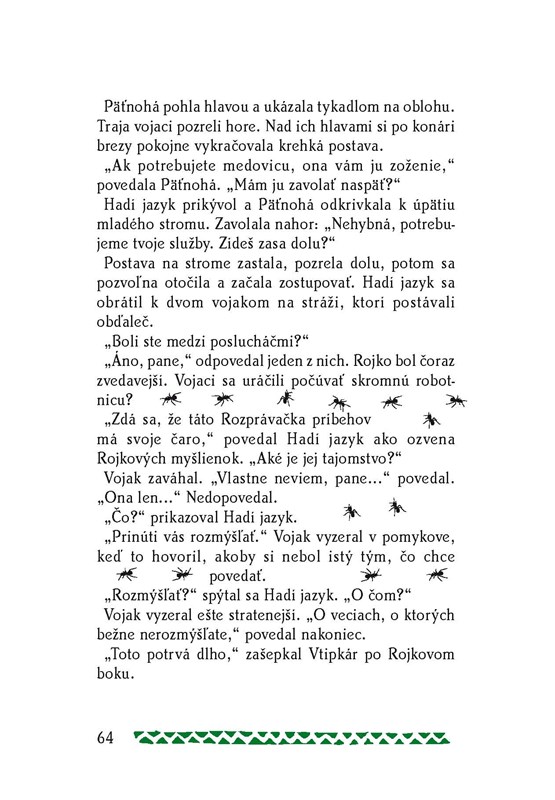 Päťnohá pohla hlavou a ukázala tykadlom na oblohu. Traja vojaci pozreli hore. Nad ich hlavami si po konári brezy pokojne vykračovala krehká postava.

„Ak potrebujete medovicu, ona vám ju zoženie," povedala Päťnohá. „Mám ju zavolať naspäť?"

Hadí jazyk prikývol a Päťnohá odkrivkala k úpätiu mladého stromu. Zavolala nahor: „Nehybná, potrebujeme tvoje služby. Zídeš zasa dolu?"

Postava na strome zastala, pozrela dolu, potom sa pozvoľna otočila a začala zostupovať. Hadí jazyk sa obrátil k dvom vojakom na stráži, ktorí postávali obďaleč.

„Boli ste medzi poslucháčmi?"

„Áno, pane," odpovedal jeden z nich. Rojko bol čoraz zvedavejší. Vojaci sa uráčili počúvať skromnú robotnicu?

„Zdá sa, že táto Rozprávačka príbehov má svoje čaro," povedal Hadí jazyk ako ozvena Rojkových myšlienok. „Aké je jej tajomstvo?"

Vojak zaváhal. „Vlastne neviem, pane..." povedal. „Ona len..." Nedopovedal.

„Čo?" prikazoval Hadí jazyk.

„Prinúti vás rozmýšľať." Vojak vyzeral v pomykove, keď to hovoril, akoby si nebol istý tým, čo chce povedať.

„Rozmýšľať?" spýtal sa Hadí jazyk. „O čom?"

Vojak vyzeral ešte stratenejší. „O veciach, o ktorých bežne nerozmýšľate," povedal nakoniec.

„Toto potrvá dlho," zašepkal Vtipkár po Rojkovom boku.

64